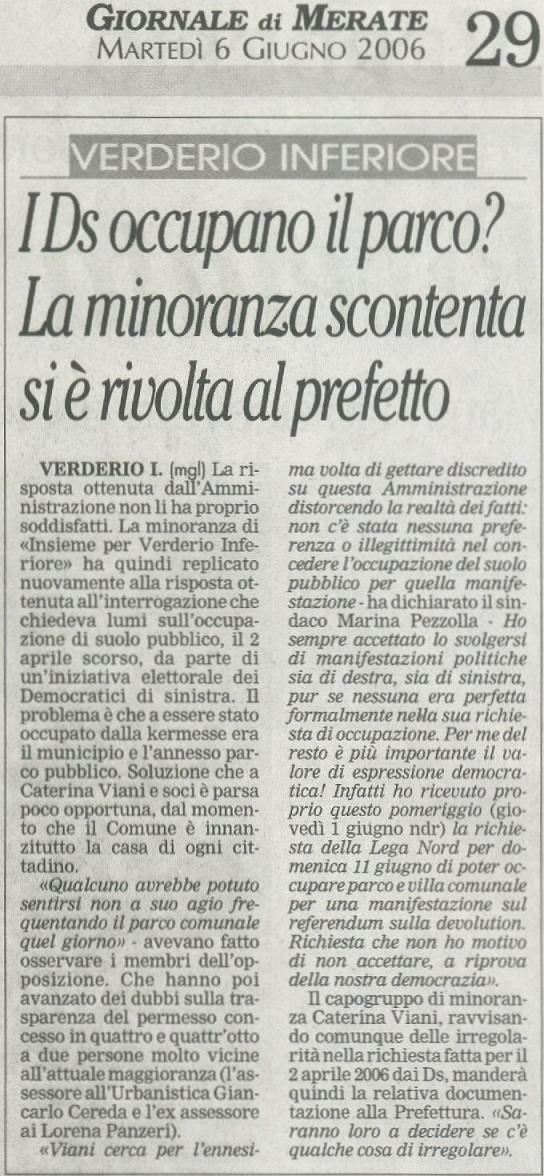 GIORNALE di MERATE
MARTEDÌ 6 GIUGNO 2006
29

VERDERIO INFERIORE

I Ds occupano il parco? La minoranza scontenta si è rivolta al prefetto

VERDERIO I. (mgl) La risposta ottenuta dall'Amministrazione non li ha proprio soddisfatti. La minoranza di «Insieme per Verderio Inferiore» ha quindi replicato nuovamente alla risposta ottenuta all'interrogazione che chiedeva lumi sull'occupazione di suolo pubblico, il 2 aprile scorso, da parte di un'iniziativa elettorale dei Democratici di sinistra. Il problema è che a essere stato occupato dalla kermesse era il municipio e l'annesso parco pubblico. Soluzione che a Caterina Viani e soci è parsa poco opportuna, dal momento che il Comune è innanzitutto la casa di ogni cittadino.

«Qualcuno avrebbe potuto sentirsi non a suo agio frequentando il parco comunale quel giorno» - avevano fatto osservare i membri dell'opposizione. Che hanno poi avanzato dei dubbi sulla trasparenza del permesso concesso in quattro e quattr'otto a due persone molto vicine all'attuale maggioranza (l'assessore all'Urbanistica Giancarlo Cereda e l'ex assessore ai Lorena Panzeri).

«Viani cerca per l'ennesima volta di gettare discredito su questa Amministrazione distorcendo la realtà dei fatti: non c'è stata nessuna preferenza o illegittimità nel concedere l'occupazione del suolo pubblico per quella manifestazione - ha dichiarato il sindaco Marina Pezzolla - Ho sempre accettato lo svolgersi di manifestazioni politiche sia di destra, sia di sinistra, pur se nessuna era perfetta formalmente nella sua richiesta di occupazione. Per me del resto è più importante il valore di espressione democratica! Infatti ho ricevuto proprio questo pomeriggio (giovedì 1 giugno ndr) la richiesta della Lega Nord per domenica 11 giugno di poter occupare parco e villa comunale per una manifestazione sul referendum sulla devolution. Richiesta che non ho motivo di non accettare, a riprova della nostra democrazia».

Il capogruppo di minoranza Caterina Viani, ravvisando comunque delle irregolarità nella richiesta fatta per il 2 aprile 2006 dai Ds, manderà quindi la relativa documentazione alla Prefettura. «Saranno loro a decidere se c'è qualche cosa di irregolare».